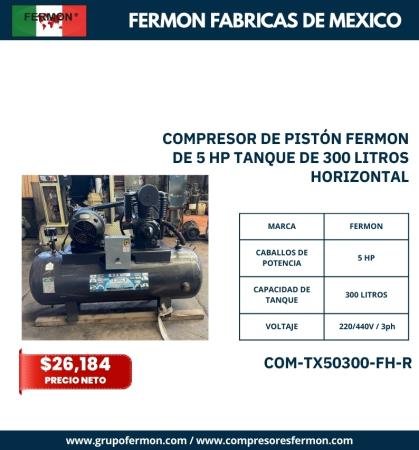 FERMON®

FERMON FABRICAS DE MEXICO

COMPRESOR DE PISTÓN FERMON DE 5 HP TANQUE DE 300 LITROS HORIZONTAL

| MARCA | FERMON |
|---|---|
| CABALLOS DE POTENCIA | 5 HP |
| CAPACIDAD DE TANQUE | 300 LITROS |
| VOLTAJE | 220/440V / 3ph |

$26,184
PRECIO NETO

COM-TX50300-FH-R

www.grupofermon.com / www.compresoresfermon.com